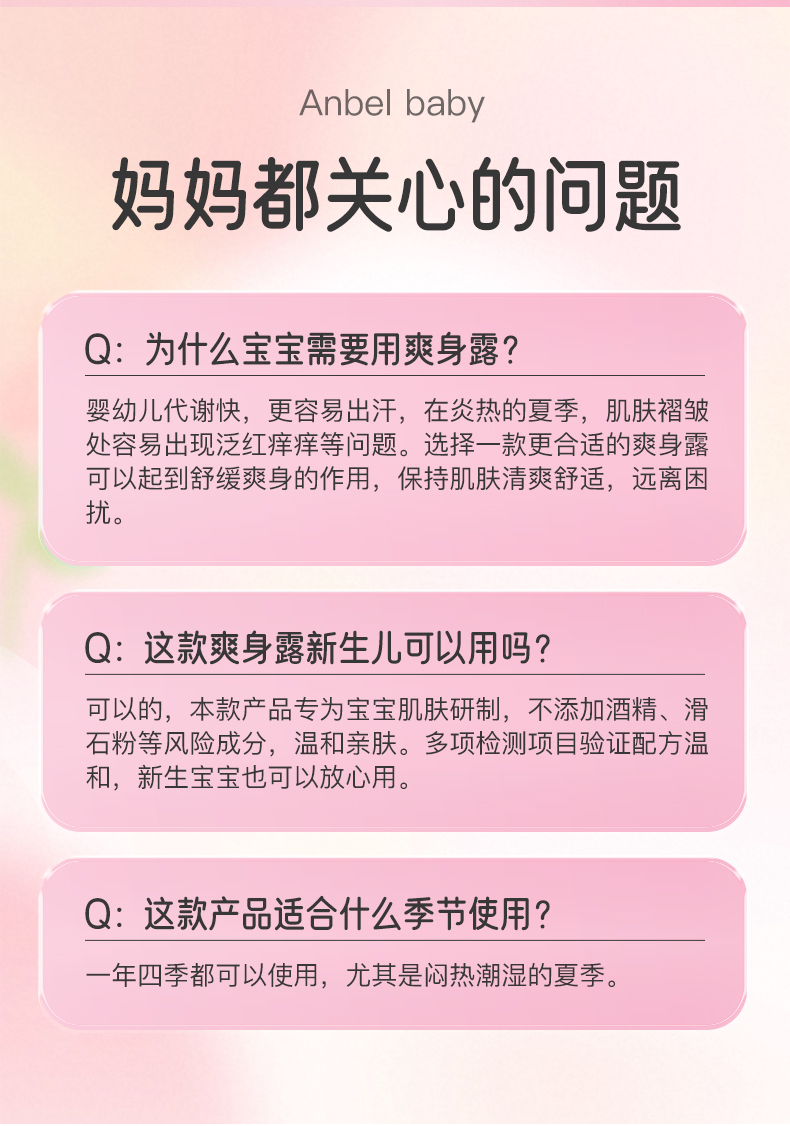 Anbel baby

妈妈都关心的问题

Q：为什么宝宝需要用爽身露？

婴幼儿代谢快，更容易出汗，在炎热的夏季，肌肤褶皱处容易出现泛红痒痒等问题。选择一款更合适的爽身露可以起到舒缓爽身的作用，保持肌肤清爽舒适，远离困扰。

Q：这款爽身露新生儿可以用吗？

可以的，本款产品专为宝宝肌肤研制，不添加酒精、滑石粉等风险成分，温和亲肤。多项检测项目验证配方温和，新生宝宝也可以放心用。

Q：这款产品适合什么季节使用？

一年四季都可以使用，尤其是闷热潮湿的夏季。